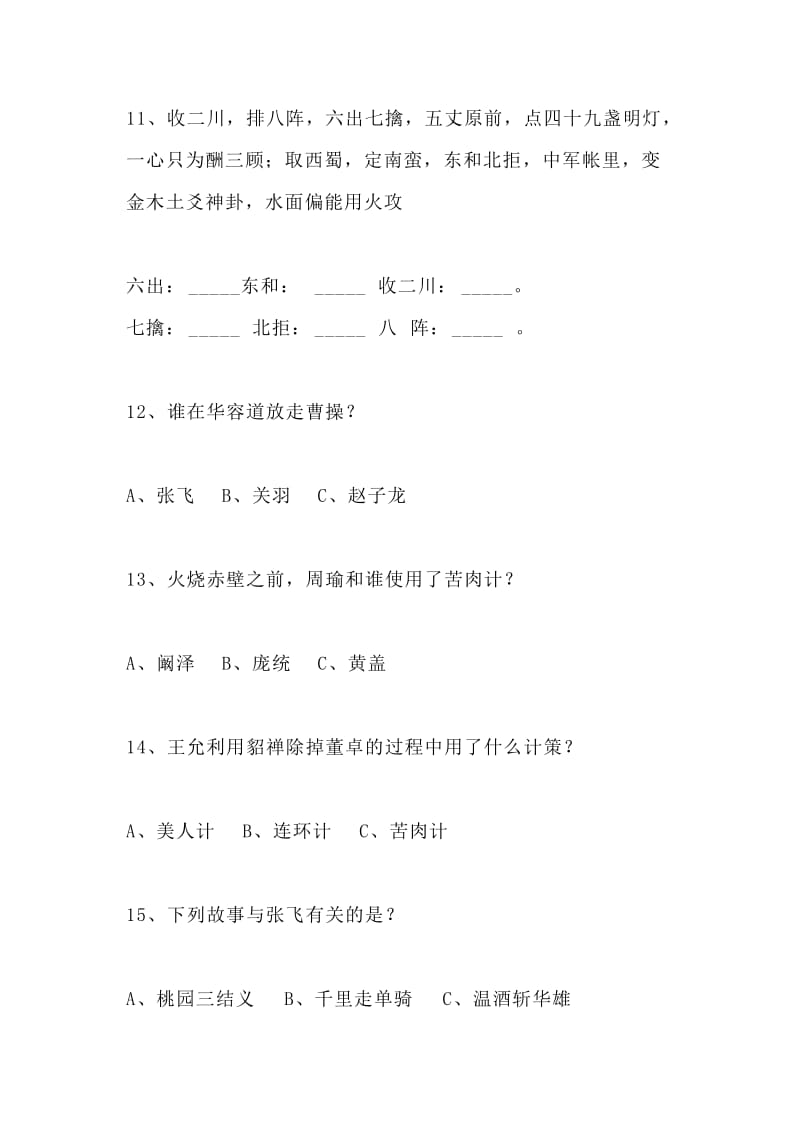 11、收二川，排八阵，六出七擒，五丈原前，点四十九盏明灯，一心只为酬三顾；取西蜀，定南蛮，东和北拒，中军帐里，变金木土爻神卦，水面偏能用火攻

六出：_____东和： _____ 收二川：_____。
七擒：_____ 北拒：_____ 八 阵：_____ 。

12、谁在华容道放走曹操？

A、张飞 B、关羽 C、赵子龙

13、火烧赤壁之前，周瑜和谁使用了苦肉计？

A、阚泽 B、庞统 C、黄盖

14、王允利用貂禅除掉董卓的过程中用了什么计策？

A、美人计 B、连环计 C、苦肉计

15、下列故事与张飞有关的是？

A、桃园三结义 B、千里走单骑 C、温酒斩华雄